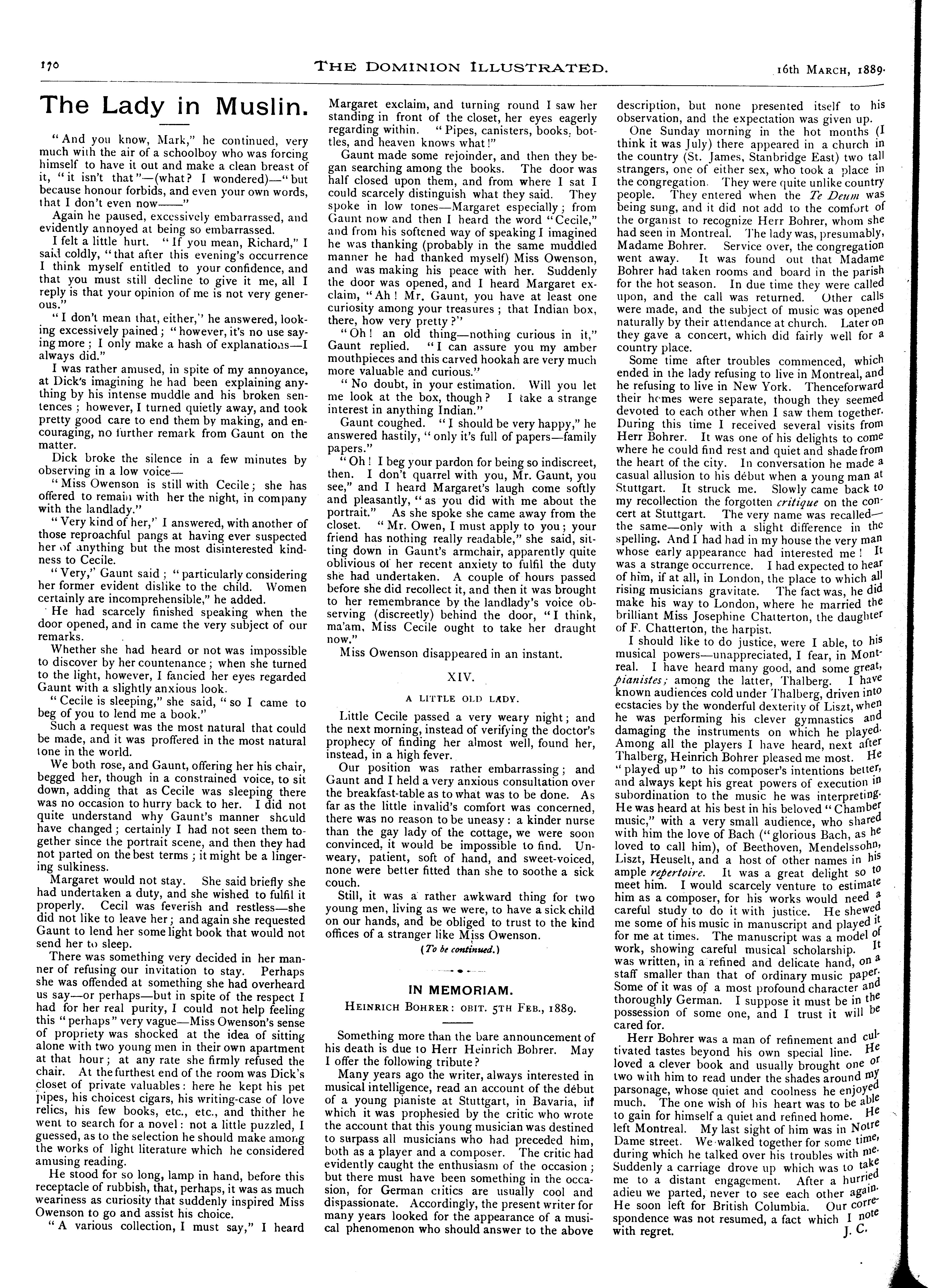 170 THE DOMINION ILLUSTRATED. 16th MARCH, 1889.

The Lady in Muslin.

"And you know, Mark," he continued, very much with the air of a schoolboy who was forcing himself to have it out and make a clean breast of it, "it isn't that"—(what? I wondered)—"but because honour forbids, and even your own words, that I don't even now——"

Again he paused, excessively embarrassed, and evidently annoyed at being so embarrassed.

I felt a little hurt. "If you mean, Richard," I said coldly, "that after this evening's occurrence I think myself entitled to your confidence, and that you must still decline to give it me, all I reply is that your opinion of me is not very generous."

"I don't mean that, either," he answered, looking excessively pained; "however, it's no use saying more; I only make a hash of explanations—I always did."

I was rather amused, in spite of my annoyance, at Dick's imagining he had been explaining anything by his intense muddle and his broken sentences; however, I turned quietly away, and took pretty good care to end them by making, and encouraging, no further remark from Gaunt on the matter.

Dick broke the silence in a few minutes by observing in a low voice—

"Miss Owenson is still with Cecile; she has offered to remain with her the night, in company with the landlady."

"Very kind of her," I answered, with another of those reproachful pangs at having ever suspected her of anything but the most disinterested kindness to Cecile.

"Very," Gaunt said; "particularly considering her former evident dislike to the child. Women certainly are incomprehensible," he added.

He had scarcely finished speaking when the door opened, and in came the very subject of our remarks.

Whether she had heard or not was impossible to discover by her countenance; when she turned to the light, however, I fancied her eyes regarded Gaunt with a slightly anxious look.

"Cecile is sleeping," she said, "so I came to beg of you to lend me a book."

Such a request was the most natural that could be made, and it was proffered in the most natural tone in the world.

We both rose, and Gaunt, offering her his chair, begged her, though in a constrained voice, to sit down, adding that as Cecile was sleeping there was no occasion to hurry back to her. I did not quite understand why Gaunt's manner should have changed; certainly I had not seen them together since the portrait scene, and then they had not parted on the best terms; it might be a lingering sulkiness.

Margaret would not stay. She said briefly she had undertaken a duty, and she wished to fulfil it properly. Cecil was feverish and restless—she did not like to leave her; and again she requested Gaunt to lend her some light book that would not send her to sleep.

There was something very decided in her manner of refusing our invitation to stay. Perhaps she was offended at something she had overheard us say—or perhaps—but in spite of the respect I had for her real purity, I could not help feeling this "perhaps" very vague—Miss Owenson's sense of propriety was shocked at the idea of sitting alone with two young men in their own apartment at that hour; at any rate she firmly refused the chair. At the furthest end of the room was Dick's closet of private valuables: here he kept his pet pipes, his choicest cigars, his writing-case of love relics, his few books, etc., etc., and thither he went to search for a novel: not a little puzzled, I guessed, as to the selection he should make among the works of light literature which he considered amusing reading.

He stood for so long, lamp in hand, before this receptacle of rubbish, that, perhaps, it was as much weariness as curiosity that suddenly inspired Miss Owenson to go and assist his choice.

"A various collection, I must say," I heard Margaret exclaim, and turning round I saw her standing in front of the closet, her eyes eagerly regarding within. "Pipes, canisters, books, bottles, and heaven knows what!"

Gaunt made some rejoinder, and then they began searching among the books. The door was half closed upon them, and from where I sat I could scarcely distinguish what they said. They spoke in low tones—Margaret especially; from Gaunt now and then I heard the word "Cecile," and from his softened way of speaking I imagined he was thanking (probably in the same muddled manner he had thanked myself) Miss Owenson, and was making his peace with her. Suddenly the door was opened, and I heard Margaret exclaim, "Ah! Mr. Gaunt, you have at least one curiosity among your treasures; that Indian box, there, how very pretty?"

"Oh! an old thing—nothing curious in it," Gaunt replied. "I can assure you my amber mouthpieces and this carved hookah are very much more valuable and curious."

"No doubt, in your estimation. Will you let me look at the box, though? I take a strange interest in anything Indian."

Gaunt coughed. "I should be very happy," he answered hastily, "only it's full of papers—family papers."

"Oh! I beg your pardon for being so indiscreet, then. I don't quarrel with you, Mr. Gaunt, you see," and I heard Margaret's laugh come softly and pleasantly, "as you did with me about the portrait." As she spoke she came away from the closet. "Mr. Owen, I must apply to you; your friend has nothing really readable," she said, sitting down in Gaunt's armchair, apparently quite oblivious of her recent anxiety to fulfil the duty she had undertaken. A couple of hours passed before she did recollect it, and then it was brought to her remembrance by the landlady's voice observing (discreetly) behind the door, "I think, ma'am, Miss Cecile ought to take her draught now."

Miss Owenson disappeared in an instant.

XIV.

A LITTLE OLD LADY.

Little Cecile passed a very weary night; and the next morning, instead of verifying the doctor's prophecy of finding her almost well, found her, instead, in a high fever.

Our position was rather embarrassing; and Gaunt and I held a very anxious consultation over the breakfast-table as to what was to be done. As far as the little invalid's comfort was concerned, there was no reason to be uneasy: a kinder nurse than the gay lady of the cottage, we were soon convinced, it would be impossible to find. Unweary, patient, soft of hand, and sweet-voiced, none were better fitted than she to soothe a sick couch.

Still, it was a rather awkward thing for two young men, living as we were, to have a sick child on our hands, and be obliged to trust to the kind offices of a stranger like Miss Owenson.

(To be continued.)

IN MEMORIAM.

HEINRICH BOHRER: OBIT. 5TH FEB., 1889.

Something more than the bare announcement of his death is due to Herr Heinrich Bohrer. May I offer the following tribute?

Many years ago the writer, always interested in musical intelligence, read an account of the début of a young pianiste at Stuttgart, in Bavaria, in which it was prophesied by the critic who wrote the account that this young musician was destined to surpass all musicians who had preceded him, both as a player and a composer. The critic had evidently caught the enthusiasm of the occasion; but there must have been something in the occasion, for German critics are usually cool and dispassionate. Accordingly, the present writer for many years looked for the appearance of a musical phenomenon who should answer to the above description, but none presented itself to his observation, and the expectation was given up.

One Sunday morning in the hot months (I think it was July) there appeared in a church in the country (St. James, Stanbridge East) two tall strangers, one of either sex, who took a place in the congregation. They were quite unlike country people. They entered when the Te Deum was being sung, and it did not add to the comfort of the organist to recognize Herr Bohrer, whom she had seen in Montreal. The lady was, presumably, Madame Bohrer. Service over, the congregation went away. It was found out that Madame Bohrer had taken rooms and board in the parish for the hot season. In due time they were called upon, and the call was returned. Other calls were made, and the subject of music was opened naturally by their attendance at church. Later on they gave a concert, which did fairly well for a country place.

Some time after troubles commenced, which ended in the lady refusing to live in Montreal, and he refusing to live in New York. Thenceforward their homes were separate, though they seemed devoted to each other when I saw them together. During this time I received several visits from Herr Bohrer. It was one of his delights to come where he could find rest and quiet and shade from the heart of the city. In conversation he made a casual allusion to his début when a young man at Stuttgart. It struck me. Slowly came back to my recollection the forgotten critique on the concert at Stuttgart. The very name was recalled—the same—only with a slight difference in the spelling. And I had had in my house the very man whose early appearance had interested me! It was a strange occurrence. I had expected to hear of him, if at all, in London, the place to which all rising musicians gravitate. The fact was, he did make his way to London, where he married the brilliant Miss Josephine Chatterton, the daughter of F. Chatterton, the harpist.

I should like to do justice, were I able, to his musical powers—unappreciated, I fear, in Montreal. I have heard many good, and some great, pianistes; among the latter, Thalberg. I have known audiences cold under Thalberg, driven into ecstacies by the wonderful dexterity of Liszt, when he was performing his clever gymnastics and damaging the instruments on which he played. Among all the players I have heard, next after Thalberg, Heinrich Bohrer pleased me most. He "played up" to his composer's intentions better, and always kept his great powers of execution in subordination to the music he was interpreting. He was heard at his best in his beloved "Chamber music," with a very small audience, who shared with him the love of Bach ("glorious Bach, as he loved to call him), of Beethoven, Mendelssohn, Liszt, Heuselt, and a host of other names in his ample repertoire. It was a great delight so to meet him. I would scarcely venture to estimate him as a composer, for his works would need a careful study to do it with justice. He shewed me some of his music in manuscript and played it for me at times. The manuscript was a model of work, showing careful musical scholarship. It was written, in a refined and delicate hand, on a staff smaller than that of ordinary music paper. Some of it was of a most profound character and thoroughly German. I suppose it must be in the possession of some one, and I trust it will be cared for.

Herr Bohrer was a man of refinement and cultivated tastes beyond his own special line. He loved a clever book and usually brought one or two with him to read under the shades around my parsonage, whose quiet and coolness he enjoyed much. The one wish of his heart was to be able to gain for himself a quiet and refined home. He left Montreal. My last sight of him was in Notre Dame street. We walked together for some time, during which he talked over his troubles with me. Suddenly a carriage drove up which was to take me to a distant engagement. After a hurried adieu we parted, never to see each other again. He soon left for British Columbia. Our correspondence was not resumed, a fact which I note with regret. J. C.